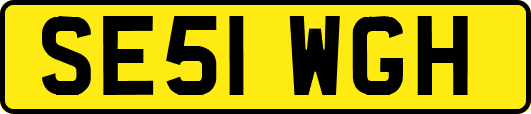 SE51 WGH